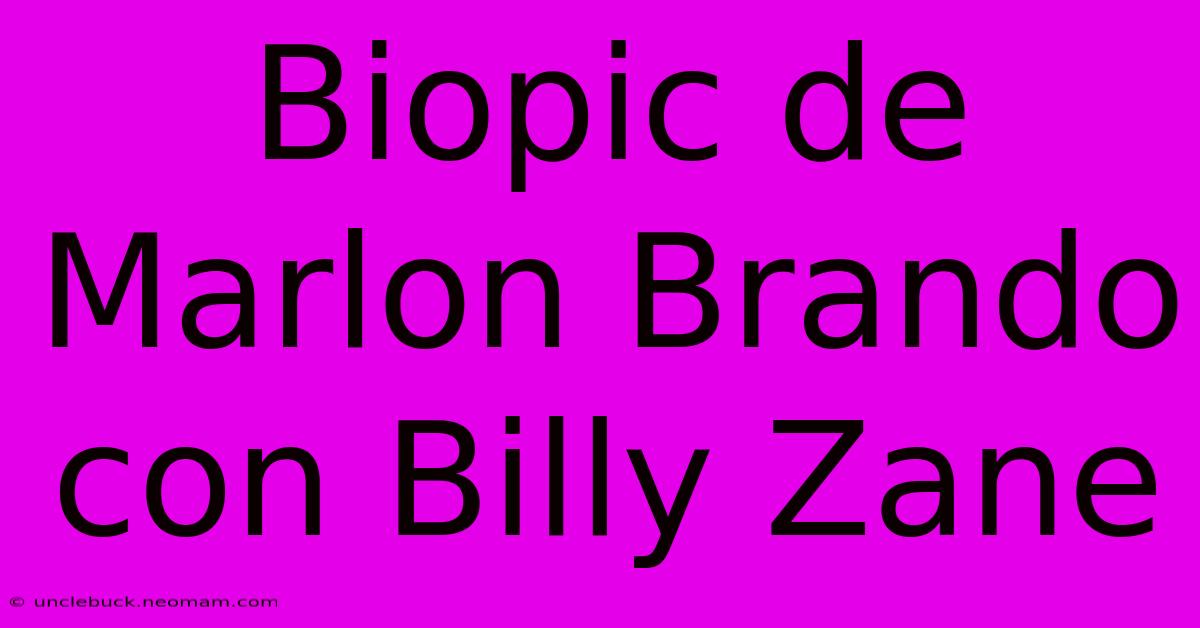 Biopic de Marlon Brando con Billy Zane

© unclebuck.neomam.com